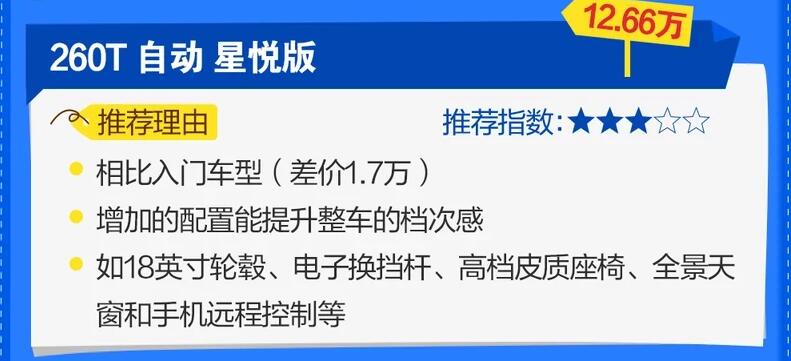 12.66万

260T 自动 星悦版

推荐理由

推荐指数:★★★☆☆

相比入门车型（差价1.7万）

增加的配置能提升整车的档次感

如18英寸轮毂、电子换挡杆、高档皮质座椅、全景天窗和手机远程控制等